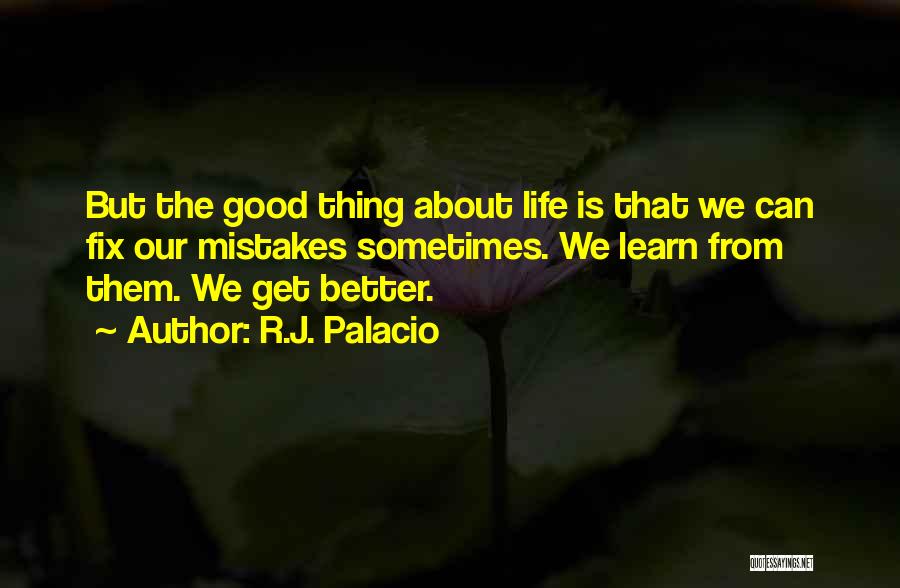 But the good thing about life is that we can fix our mistakes sometimes. We learn from them. We get better.
~ Author: R.J. Palacio

QUOTESSAYINGS.NET